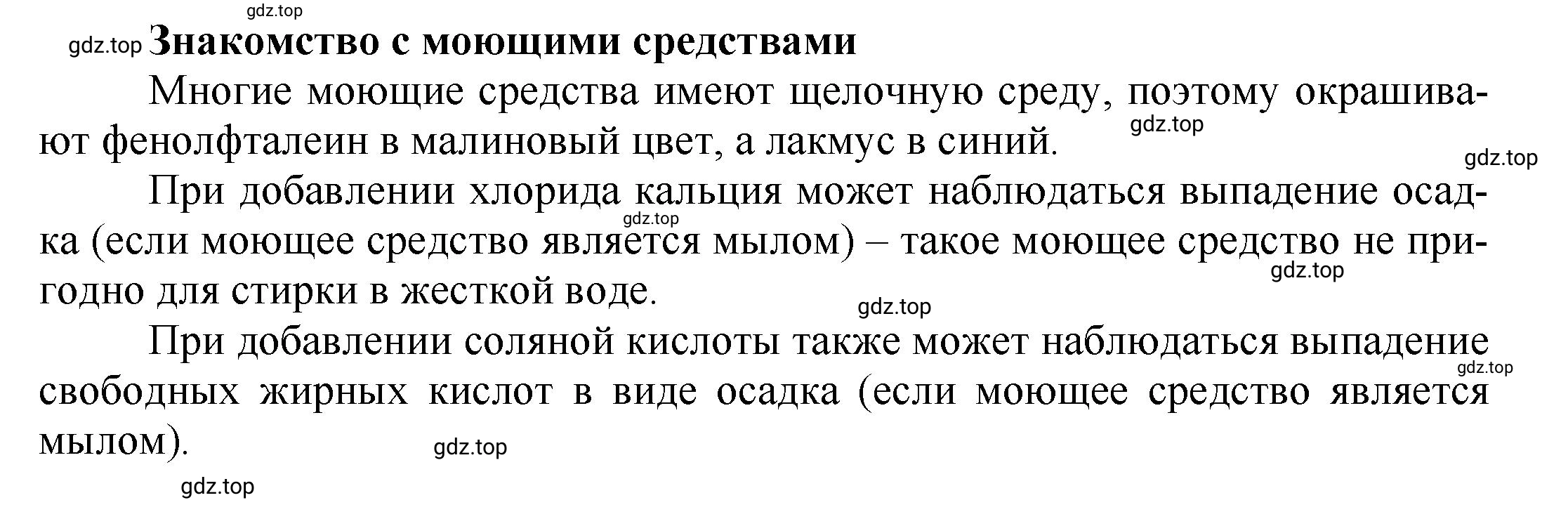 gdz.top

gdz.top **Знакомство с моющими средствами**

Многие моющие средства имеют щелочную среду, поэтому окрашивают фенолфталеин в малиновый цвет, а лакмус в синий.

gdz.top

gdz.top

При добавлении хлорида кальция может наблюдаться выпадение осадка (если моющее средство является мылом) – такое моющее средство не пригодно для стирки в жесткой воде.

gdz.top

gdz.top

gdz.top

При добавлении соляной кислоты также может наблюдаться выпадение свободных жирных кислот в виде осадка (если моющее средство является мылом).

gdz.top

gdz.top

gdz.top